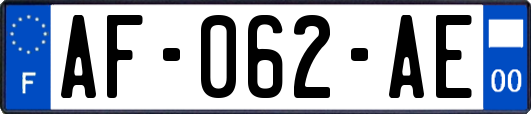 F
AF-062-AE
00